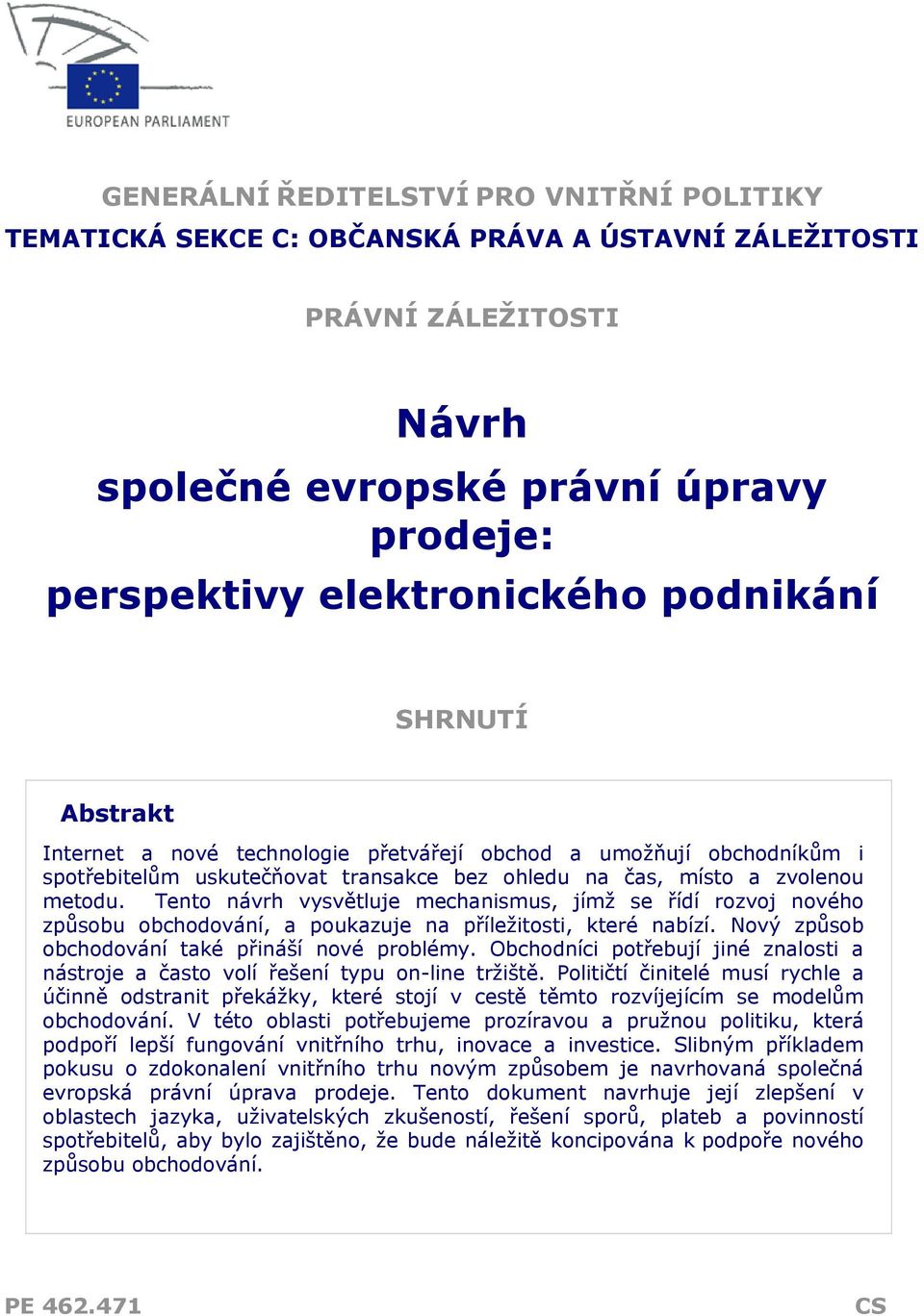 EUROPEAN PARLIAMENT

GENERÁLNÍ ŘEDITELSTVÍ PRO VNITŘNÍ POLITIKY

TEMATICKÁ SEKCE C: OBČANSKÁ PRÁVA A ÚSTAVNÍ ZÁLEŽITOSTI

PRÁVNÍ ZÁLEŽITOSTI

Návrh

společné evropské právní úpravy prodeje:

perspektivy elektronického podnikání

SHRNUTÍ

Abstrakt

Internet a nové technologie přetvářejí obchod a umožňují obchodníkům i spotřebitelům uskutečňovat transakce bez ohledu na čas, místo a zvolenou metodu. Tento návrh vysvětluje mechanismus, jímž se řídí rozvoj nového způsobu obchodování, a poukazuje na příležitosti, které nabízí. Nový způsob obchodování také přináší nové problémy. Obchodníci potřebují jiné znalosti a nástroje a často volí řešení typu on-line tržiště. Političtí činitelé musí rychle a účinně odstranit překážky, které stojí v cestě těmto rozvíjejícím se modelům obchodování. V této oblasti potřebujeme prozíravou a pružnou politiku, která podpoří lepší fungování vnitřního trhu, inovace a investice. Slibným příkladem pokusu o zdokonalení vnitřního trhu novým způsobem je navrhovaná společná evropská právní úprava prodeje. Tento dokument navrhuje její zlepšení v oblastech jazyka, uživatelských zkušeností, řešení sporů, plateb a povinností spotřebitelů, aby bylo zajištěno, že bude náležitě koncipována k podpoře nového způsobu obchodování.

PE 462.471

CS